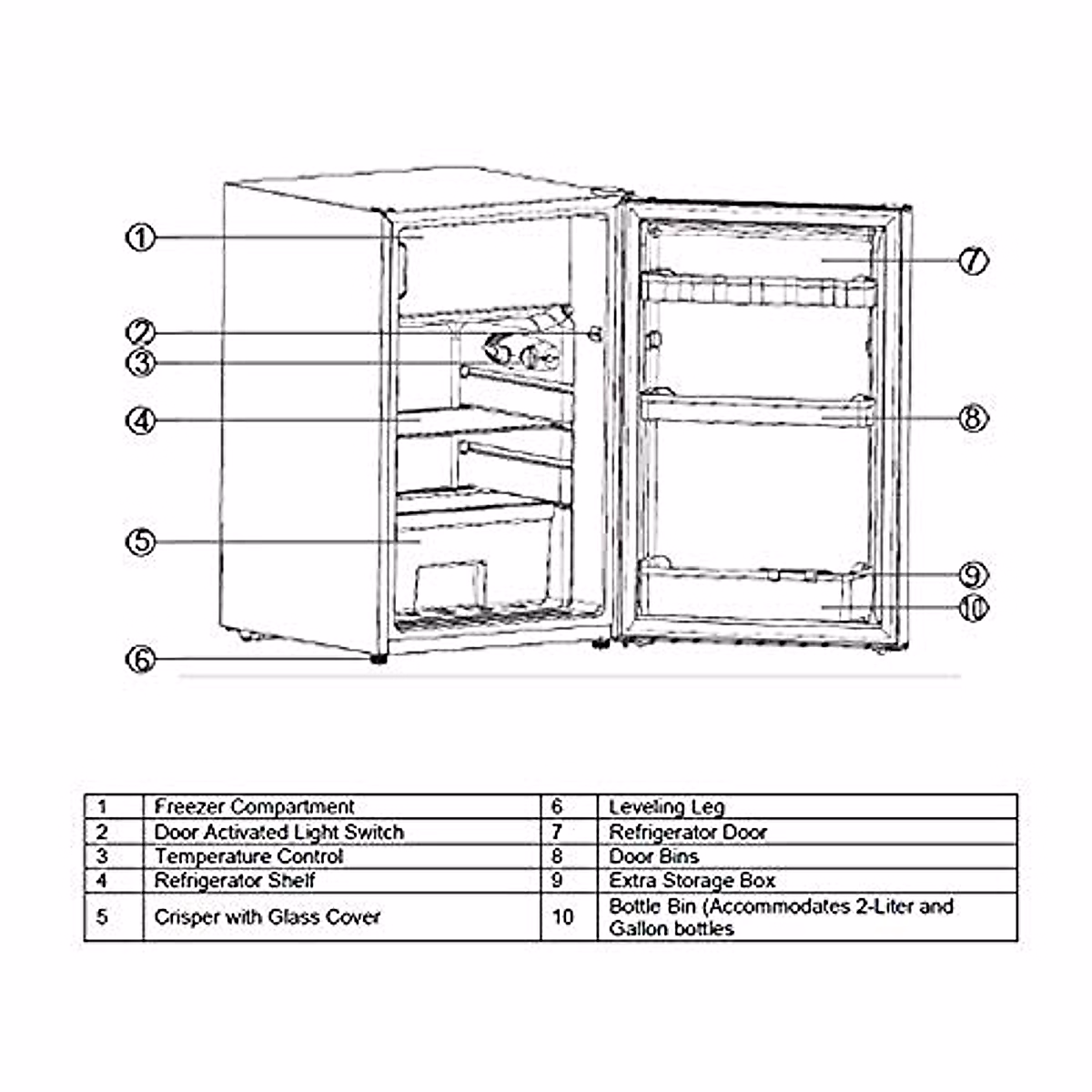 ①
②
③
④
⑤
⑥
⑦
⑧
⑨
⑩

| 1 | Freezer Compartment | 6 | Leveling Leg |
|---|---|---|---|
| 2 | Door Activated Light Switch | 7 | Refrigerator Door |
| 3 | Temperature Control | 8 | Door Bins |
| 4 | Refrigerator Shelf | 9 | Extra Storage Box |
| 5 | Crisper with Glass Cover | 10 | Bottle Bin (Accommodates 2-Liter and Gallon bottles |